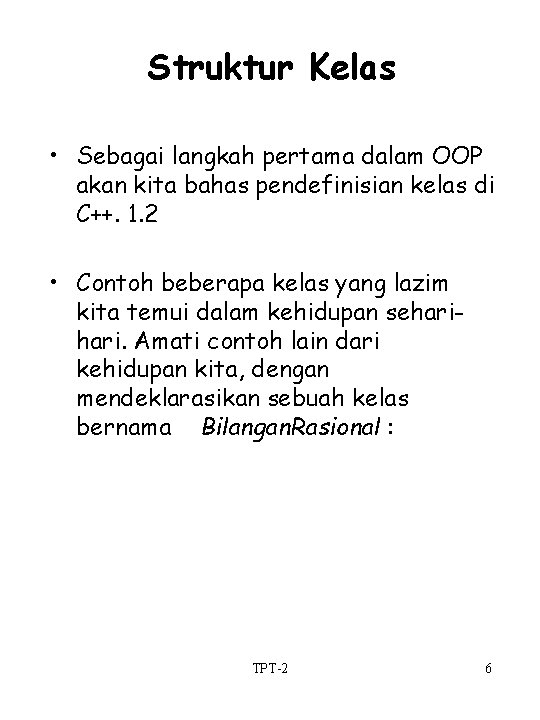 Struktur Kelas

• Sebagai langkah pertama dalam OOP akan kita bahas pendefinisian kelas di C++. 1.2

• Contoh beberapa kelas yang lazim kita temui dalam kehidupan sehari-hari. Amati contoh lain dari kehidupan kita, dengan mendeklarasikan sebuah kelas bernama BilanganRasional :

TPT-2

6